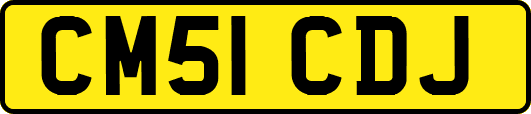 CM51 CDJ